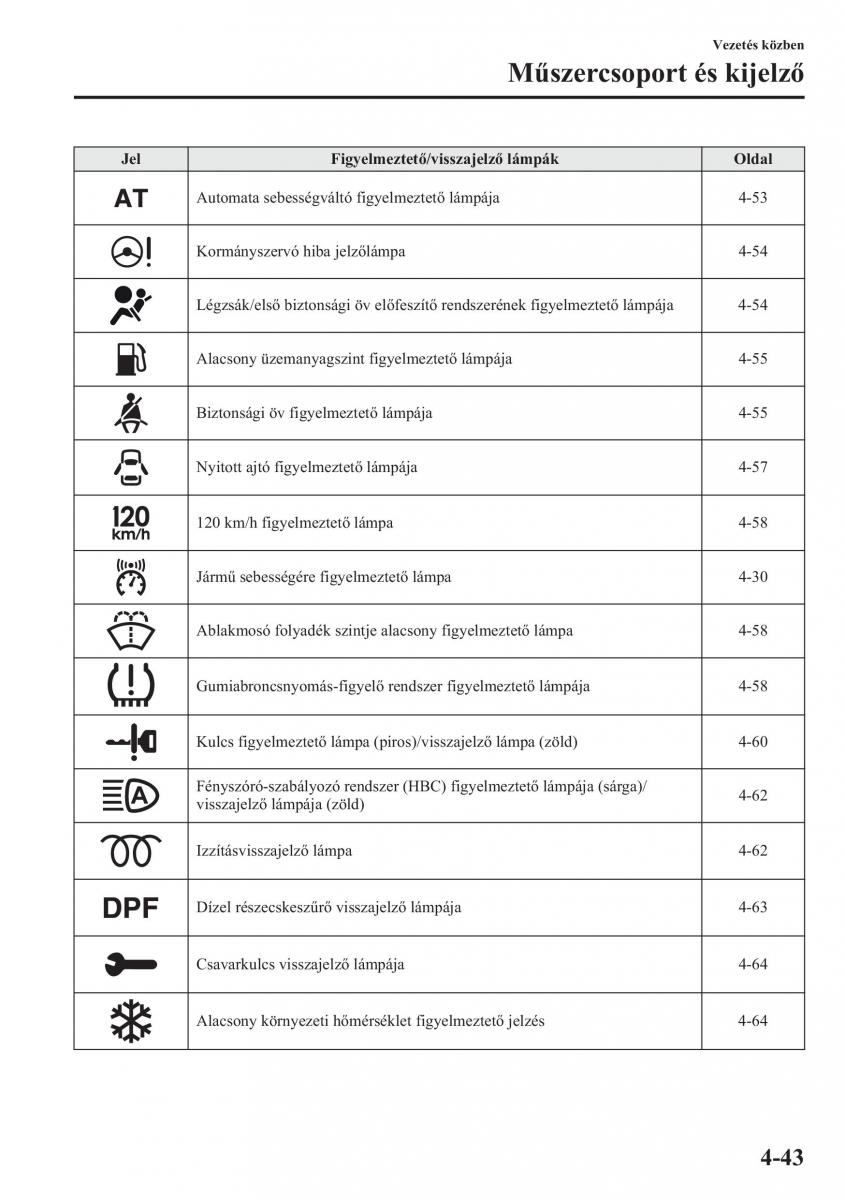 Vezetés közben

Műszercsoport és kijelző

| Jel | Figyelmeztető/visszajelző lámpák | Oldal |
|---|---|---|
| AT | Automata sebességváltó figyelmeztető lámpája | 4-53 |
| | Kormányszervó hiba jelzőlámpa | 4-54 |
| | Légzsák/első biztonsági öv előfeszítő rendszerének figyelmeztető lámpája | 4-54 |
| | Alacsony üzemanyagszint figyelmeztető lámpája | 4-55 |
| | Biztonsági öv figyelmeztető lámpája | 4-55 |
| | Nyitott ajtó figyelmeztető lámpája | 4-57 |
| 120 km/h | 120 km/h figyelmeztető lámpa | 4-58 |
| | Jármű sebességére figyelmeztető lámpa | 4-30 |
| | Ablakmosó folyadék szintje alacsony figyelmeztető lámpa | 4-58 |
| | Gumiabroncsnyomás-figyelő rendszer figyelmeztető lámpája | 4-58 |
| | Kulcs figyelmeztető lámpa (piros)/visszajelző lámpa (zöld) | 4-60 |
| A | Fényszóró-szabályozó rendszer (HBC) figyelmeztető lámpája (sárga)/ visszajelző lámpája (zöld) | 4-62 |
| | Izzításvisszajelző lámpa | 4-62 |
| DPF | Dízel részecskeszűrő visszajelző lámpája | 4-63 |
| | Csavarkulcs visszajelző lámpája | 4-64 |
| | Alacsony környezeti hőmérséklet figyelmeztető jelzés | 4-64 |

4-43